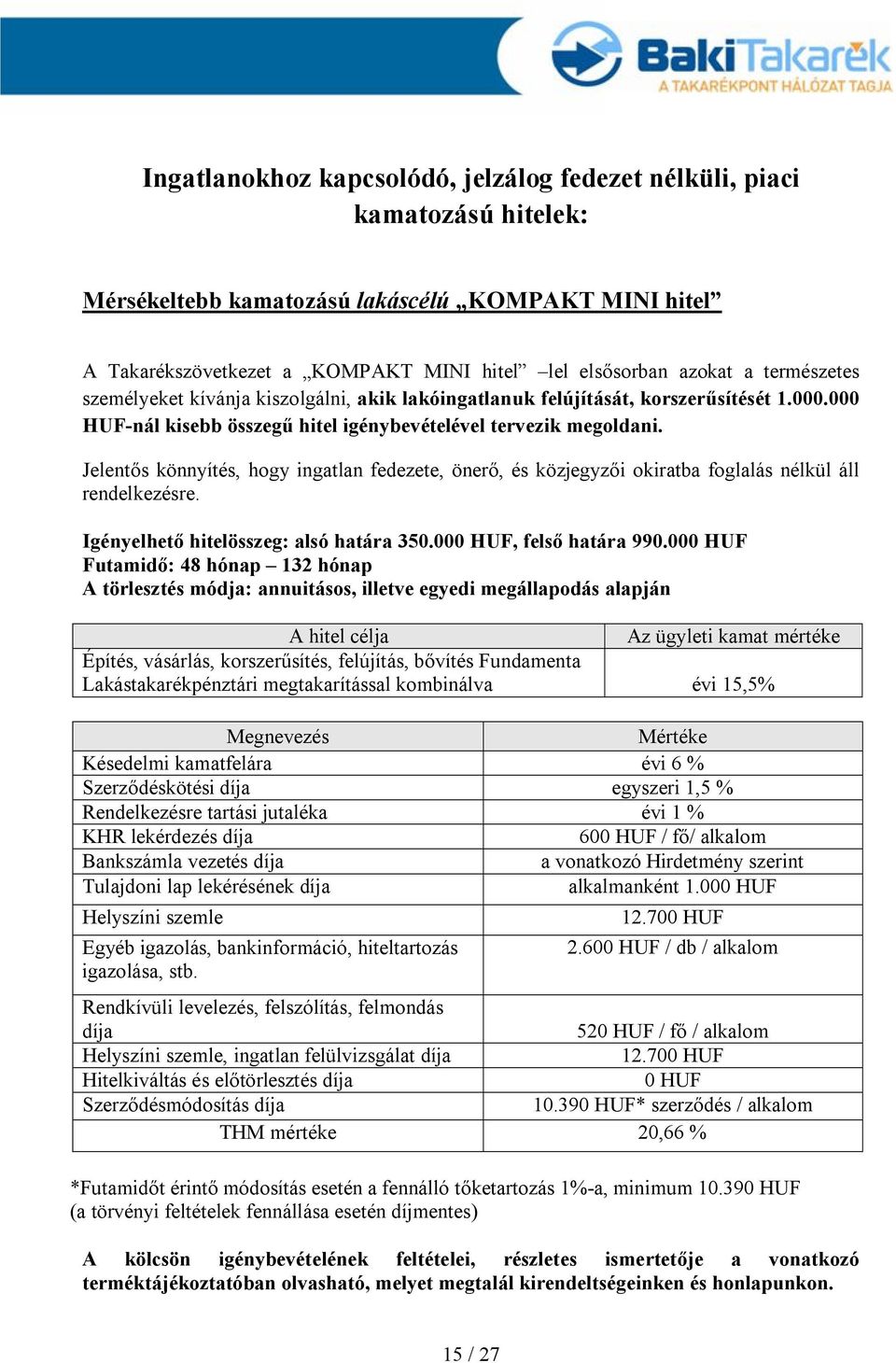 BakiTakarék
A TAKARÉKPONT HÁLÓZAT TAGJA

Ingatlanokhoz kapcsolódó, jelzálog fedezet nélküli, piaci kamatozású hitelek:

Mérsékeltebb kamatozású lakáscélú „KOMPAKT MINI hitel”

A Takarékszövetkezet a „KOMPAKT MINI hitel” –lel elsősorban azokat a természetes személyeket kívánja kiszolgálni, akik lakóingatlanuk felújítását, korszerűsítését 1.000.000 HUF-nál kisebb összegű hitel igénybevételével tervezik megoldani.

Jelentős könnyítés, hogy ingatlan fedezete, önerő, és közjegyzői okiratba foglalás nélkül áll rendelkezésre.

Igényelhető hitelösszeg: alsó határa 350.000 HUF, felső határa 990.000 HUF
Futamidő: 48 hónap – 132 hónap
A törlesztés módja: annuitásos, illetve egyedi megállapodás alapján

| A hitel célja | Az ügyleti kamat mértéke |
|---|---|
| Építés, vásárlás, korszerűsítés, felújítás, bővítés Fundamenta Lakástakarékpénztári megtakarítással kombinálva | évi 15,5% |

| Megnevezés | Mértéke |
|---|---|
| Késedelmi kamatfelára | évi 6 % |
| Szerződéskötési díja | egyszeri 1,5 % |
| Rendelkezésre tartási jutaléka | évi 1 % |
| KHR lekérdezés díja | 600 HUF / fő/ alkalom |
| Bankszámla vezetés díja | a vonatkozó Hirdetmény szerint |
| Tulajdoni lap lekérésének díja | alkalmanként 1.000 HUF |
| Helyszíni szemle | 12.700 HUF |
| Egyéb igazolás, bankinformáció, hiteltartozás igazolása, stb. | 2.600 HUF / db / alkalom |
| Rendkívüli levelezés, felszólítás, felmondás díja | 520 HUF / fő / alkalom |
| Helyszíni szemle, ingatlan felülvizsgálat díja | 12.700 HUF |
| Hitelkiváltás és előtörlesztés díja | 0 HUF |
| Szerződésmódosítás díja | 10.390 HUF* szerződés / alkalom |
| THM mértéke | 20,66 % |

*Futamidőt érintő módosítás esetén a fennálló tőketartozás 1%-a, minimum 10.390 HUF (a törvényi feltételek fennállása esetén díjmentes)

A kölcsön igénybevételének feltételei, részletes ismertetője a vonatkozó terméktájékoztatóban olvasható, melyet megtalál kirendeltségeinken és honlapunkon.

15 / 27